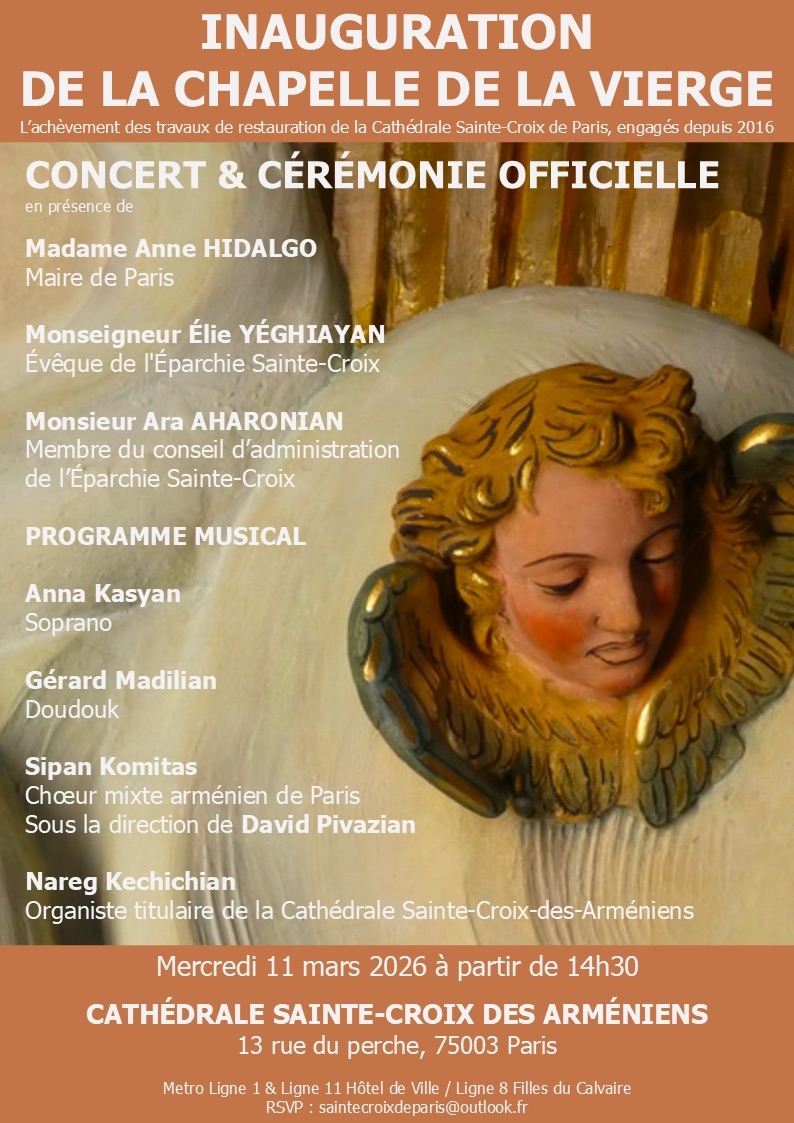 INAUGURATION
DE LA CHAPELLE DE LA VIERGE

L'achèvement des travaux de restauration de la Cathédrale Sainte-Croix de Paris, engagés depuis 2016

CONCERT & CÉRÉMONIE OFFICIELLE
en présence de

Madame Anne HIDALGO
Maire de Paris

Monseigneur Élie YÉGHIAYAN
Évêque de l'Éparchie Sainte-Croix

Monsieur Ara AHARONIAN
Membre du conseil d'administration de l'Éparchie Sainte-Croix

PROGRAMME MUSICAL

Anna Kasyan
Soprano

Gérard Madilian
Doudouk

Sipan Komitas
Chœur mixte arménien de Paris
Sous la direction de David Pivazian

Nareg Kechichian
Organiste titulaire de la Cathédrale Sainte-Croix-des-Arméniens

Mercredi 11 mars 2026 à partir de 14h30

CATHÉDRALE SAINTE-CROIX DES ARMÉNIENS
13 rue du perche, 75003 Paris

Metro Ligne 1 & Ligne 11 Hôtel de Ville / Ligne 8 Filles du Calvaire
RSVP : saintecroixdeparis@outlook.fr